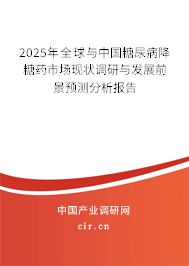 2025年全球与中国糖尿病降糖药市场现状调研与发展前景预测分析报告

中国产业调研网

cir.cn